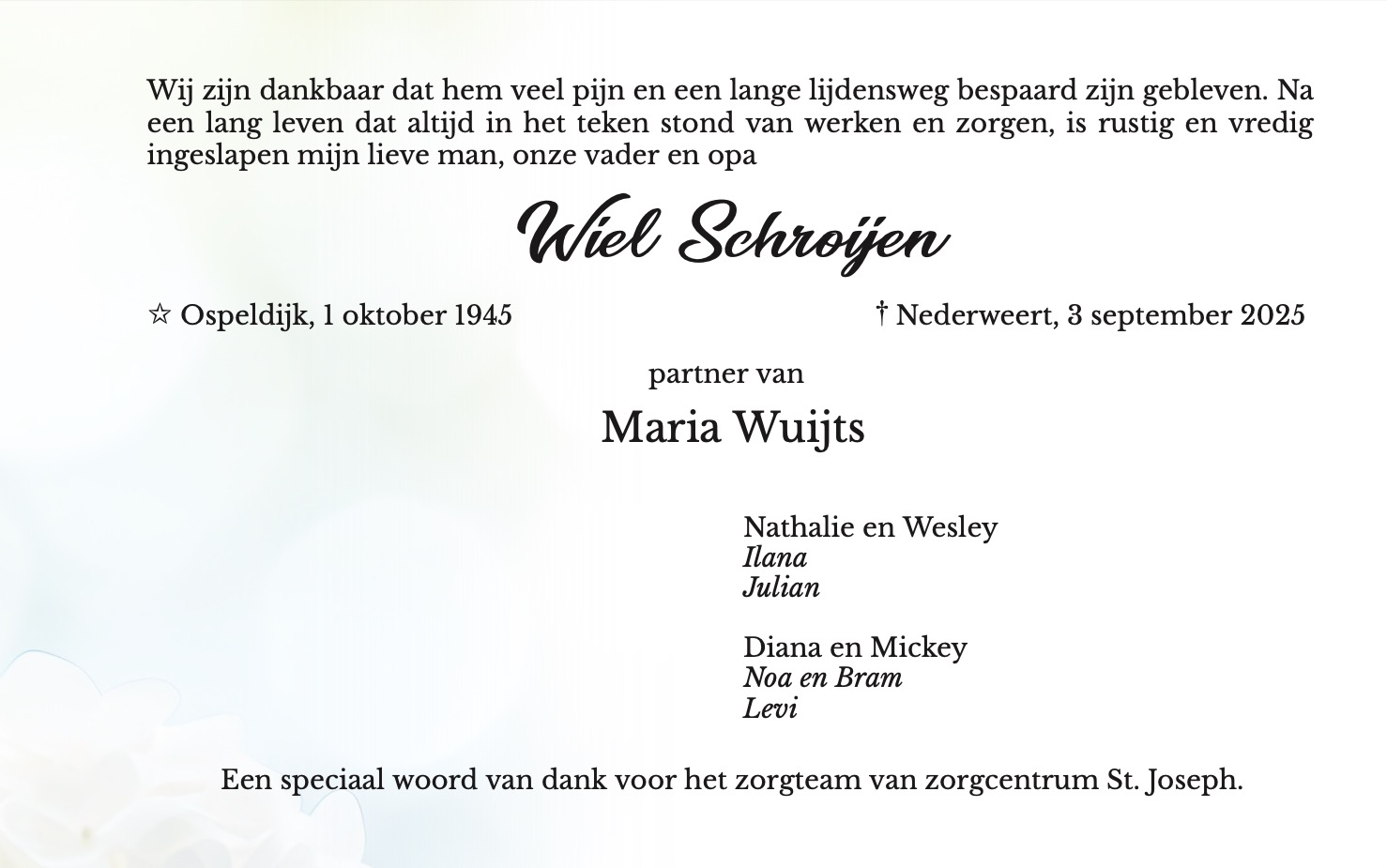 Wij zijn dankbaar dat hem veel pijn en een lange lijdensweg bespaard zijn gebleven. Na een lang leven dat altijd in het teken stond van werken en zorgen, is rustig en vredig ingeslapen mijn lieve man, onze vader en opa

Wiel Schroijen

☆ Ospeldijk, 1 oktober 1945 † Nederweert, 3 september 2025

partner van

Maria Wuijts

Nathalie en Wesley
Ilana
Julian

Diana en Mickey
Noa en Bram
Levi

Een speciaal woord van dank voor het zorgteam van zorgcentrum St. Joseph.